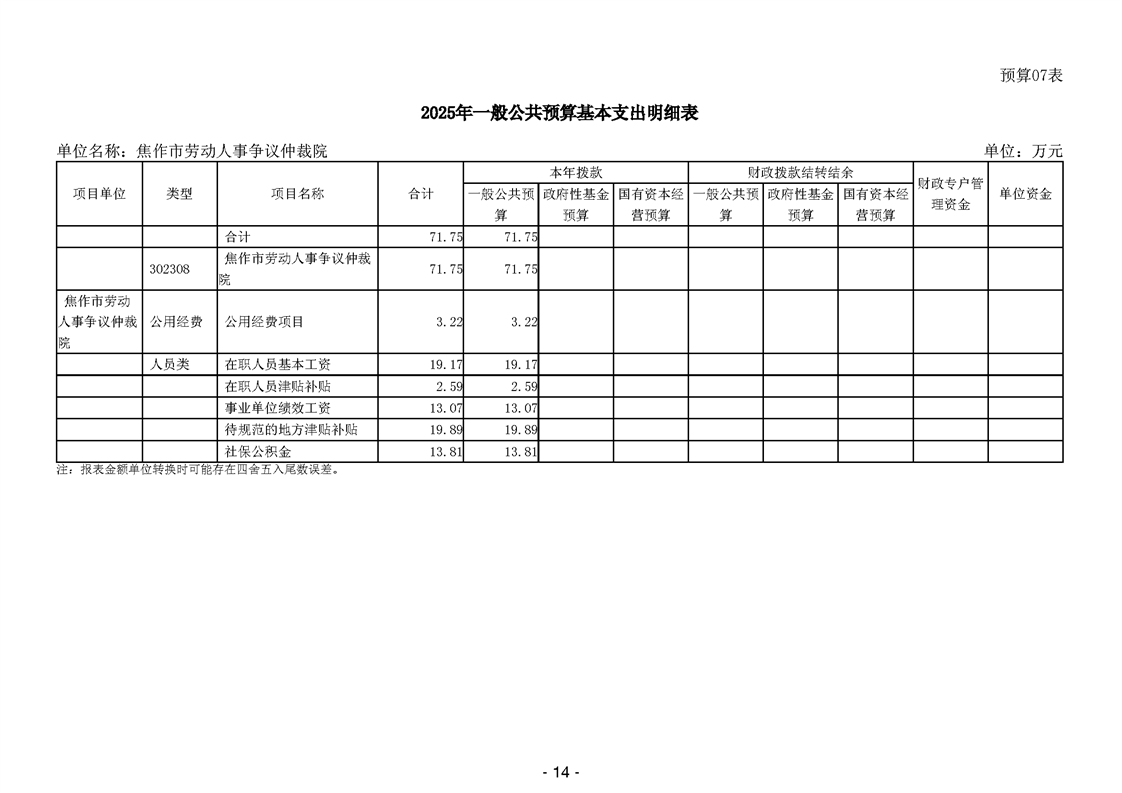 预算07表

2025年一般公共预算基本支出明细表

单位名称：焦作市劳动人事争议仲裁院

单位：万元

| 项目单位 | 类型 | 项目名称 | 合计 | 本年拨款 一般公共预算 | 本年拨款 政府性基金预算 | 本年拨款 国有资本经营预算 | 财政拨款结转结余 一般公共预算 | 财政拨款结转结余 政府性基金预算 | 财政拨款结转结余 国有资本经营预算 | 财政专户管理资金 | 单位资金 |
|---|---|---|---|---|---|---|---|---|---|---|---|
| | | 合计 | 71.75 | 71.75 | | | | | | | |
| | 302308 | 焦作市劳动人事争议仲裁院 | 71.75 | 71.75 | | | | | | | |
| 焦作市劳动人事争议仲裁院 | 公用经费 | 公用经费项目 | 3.22 | 3.22 | | | | | | | |
| | 人员类 | 在职人员基本工资 | 19.17 | 19.17 | | | | | | | |
| | | 在职人员津贴补贴 | 2.59 | 2.59 | | | | | | | |
| | | 事业单位绩效工资 | 13.07 | 13.07 | | | | | | | |
| | | 待规范的地方津贴补贴 | 19.89 | 19.89 | | | | | | | |
| | | 社保公积金 | 13.81 | 13.81 | | | | | | | |

注：报表金额单位转换时可能存在四舍五入尾数误差。

- 14 -